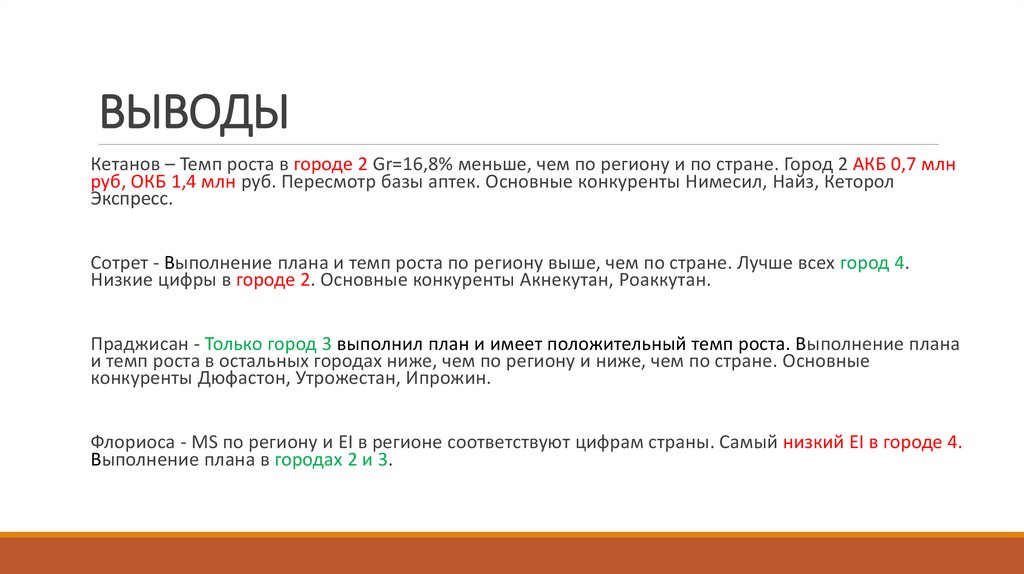 ВЫВОДЫ

Кетанов – Темп роста в городе 2 Gr=16,8% меньше, чем по региону и по стране. Город 2 АКБ 0,7 млн руб, ОКБ 1,4 млн руб. Пересмотр базы аптек. Основные конкуренты Нимесил, Найз, Кеторол Экспресс.

Сотрет - Выполнение плана и темп роста по региону выше, чем по стране. Лучше всех город 4. Низкие цифры в городе 2. Основные конкуренты Акнекутан, Роаккутан.

Праджисан - Только город 3 выполнил план и имеет положительный темп роста. Выполнение плана и темп роста в остальных городах ниже, чем по региону и ниже, чем по стране. Основные конкуренты Дюфастон, Утрожестан, Ипрожин.

Флориоса - MS по региону и EI в регионе соответствуют цифрам страны. Самый низкий EI в городе 4. Выполнение плана в городах 2 и 3.